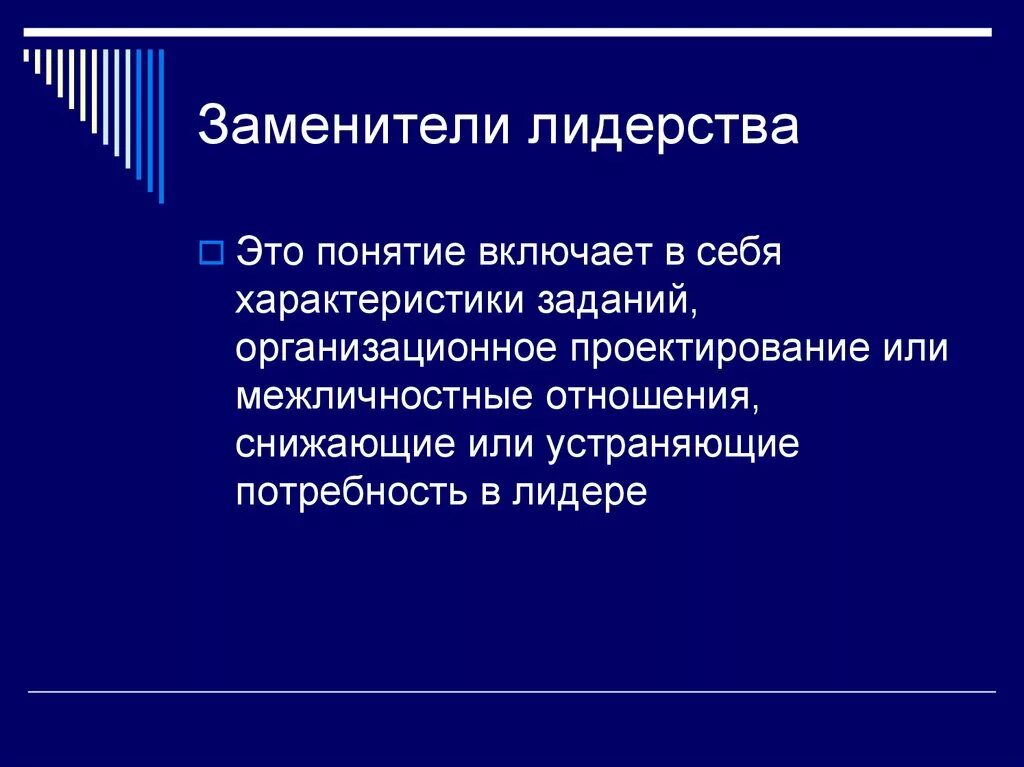 Заменители лидерства

Это понятие включает в себя характеристики заданий, организационное проектирование или межличностные отношения, снижающие или устраняющие потребность в лидере